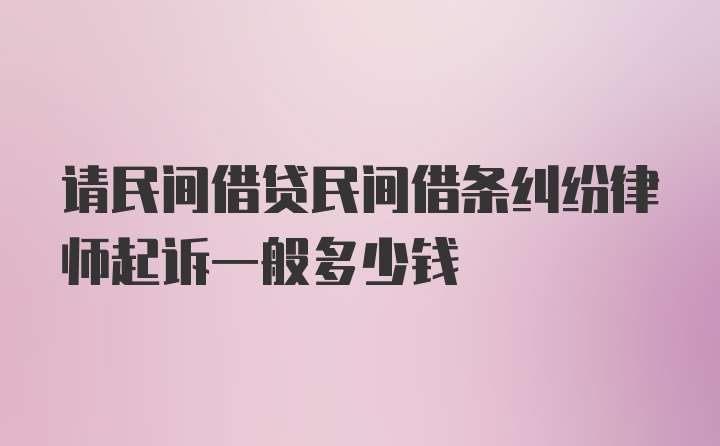 请民间借贷民间借条纠纷律师起诉一般多少钱